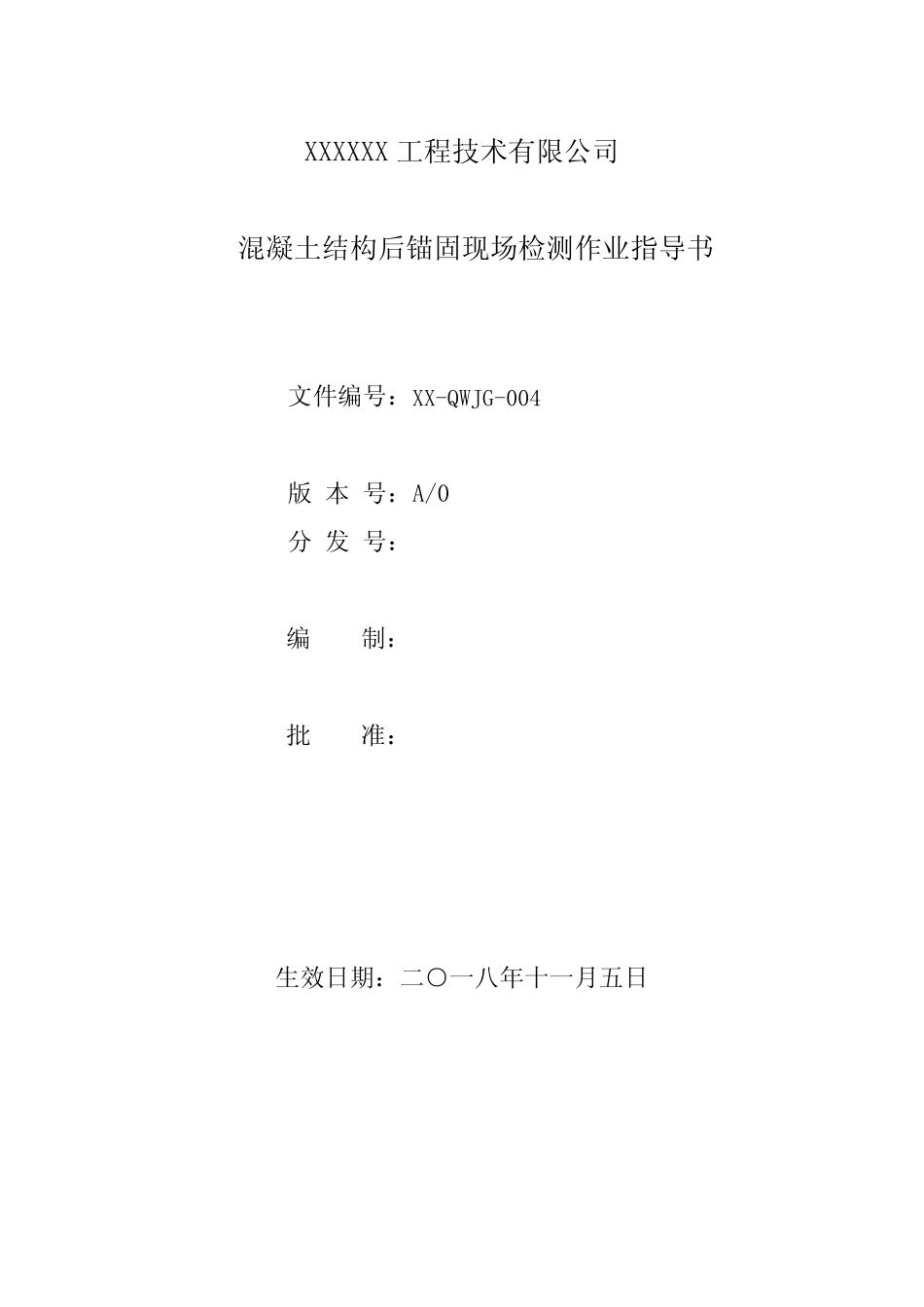 XXXXXX 工程技术有限公司

混凝土结构后锚固现场检测作业指导书

文件编号：XX-QWJG-004

版 本 号：A/0

分 发 号：

编　　制：

批　　准：

生效日期：二〇一八年十一月五日